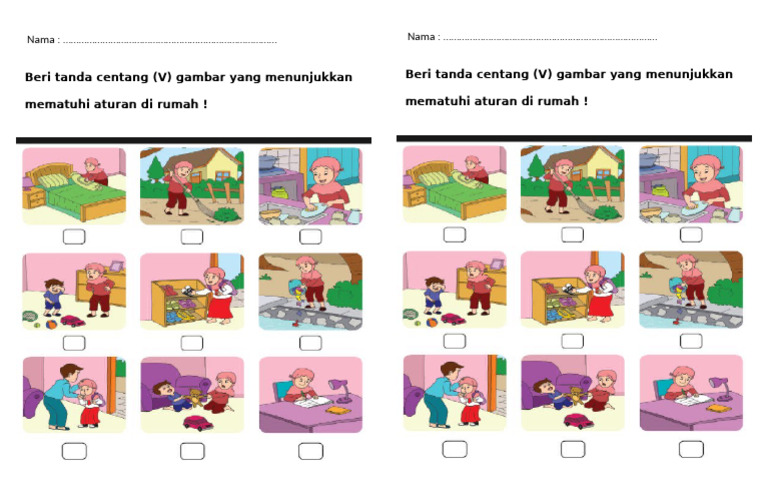 Nama : ____

Beri tanda centang (V) gambar yang menunjukkan mematuhi aturan di rumah !

☐ ☐ ☐
☐ ☐ ☐
☐ ☐ ☐

Nama : ____

Beri tanda centang (V) gambar yang menunjukkan mematuhi aturan di rumah !

☐ ☐ ☐
☐ ☐ ☐
☐ ☐ ☐